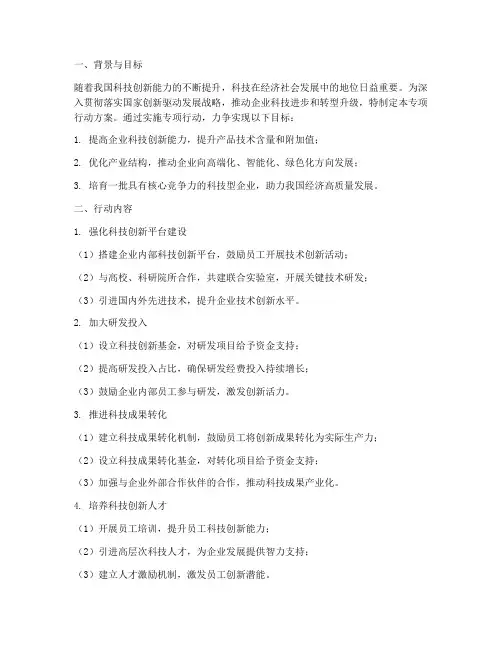 一、背景与目标

随着我国科技创新能力的不断提升，科技在经济社会发展中的地位日益重要。为深入贯彻落实国家创新驱动发展战略，推动企业科技进步和转型升级，特制定本专项行动方案。通过实施专项行动，力争实现以下目标：

1. 提高企业科技创新能力，提升产品技术含量和附加值；

2. 优化产业结构，推动企业向高端化、智能化、绿色化方向发展；

3. 培育一批具有核心竞争力的科技型企业，助力我国经济高质量发展。

二、行动内容

1. 强化科技创新平台建设

（1）搭建企业内部科技创新平台，鼓励员工开展技术创新活动；

（2）与高校、科研院所合作，共建联合实验室，开展关键技术研发；

（3）引进国内外先进技术，提升企业技术创新水平。

2. 加大研发投入

（1）设立科技创新基金，对研发项目给予资金支持；

（2）提高研发投入占比，确保研发经费投入持续增长；

（3）鼓励企业内部员工参与研发，激发创新活力。

3. 推进科技成果转化

（1）建立科技成果转化机制，鼓励员工将创新成果转化为实际生产力；

（2）设立科技成果转化基金，对转化项目给予资金支持；

（3）加强与企业外部合作伙伴的合作，推动科技成果产业化。

4. 培养科技创新人才

（1）开展员工培训，提升员工科技创新能力；

（2）引进高层次科技人才，为企业发展提供智力支持；

（3）建立人才激励机制，激发员工创新潜能。